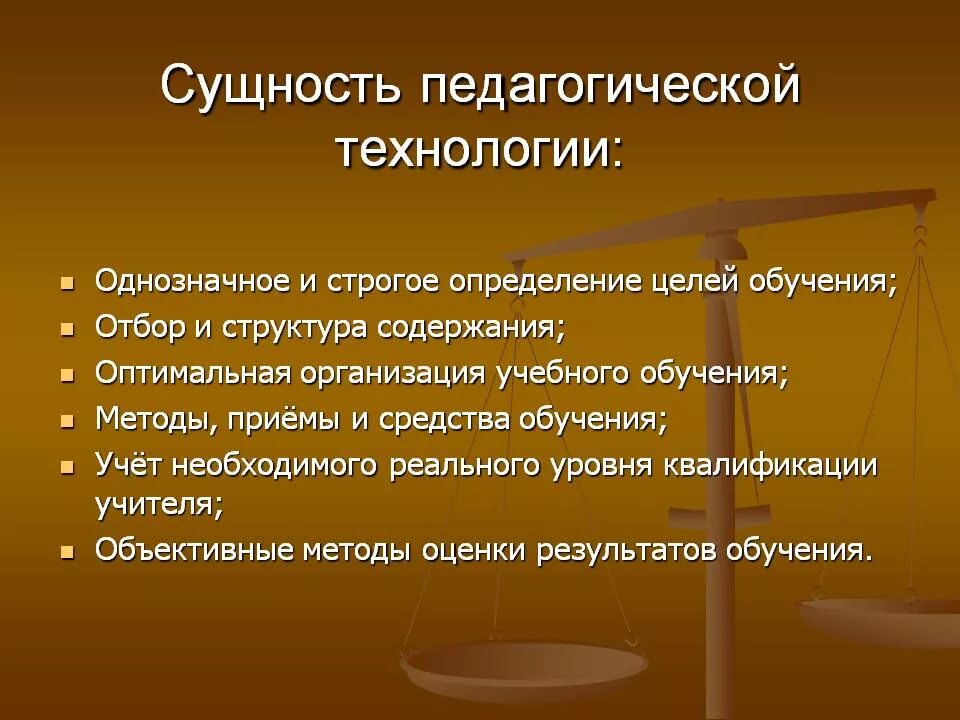 Сущность педагогической технологии:

- Однозначное и строгое определение целей обучения;
- Отбор и структура содержания;
- Оптимальная организация учебного обучения;
- Методы, приёмы и средства обучения;
- Учёт необходимого реального уровня квалификации учителя;
- Объективные методы оценки результатов обучения.